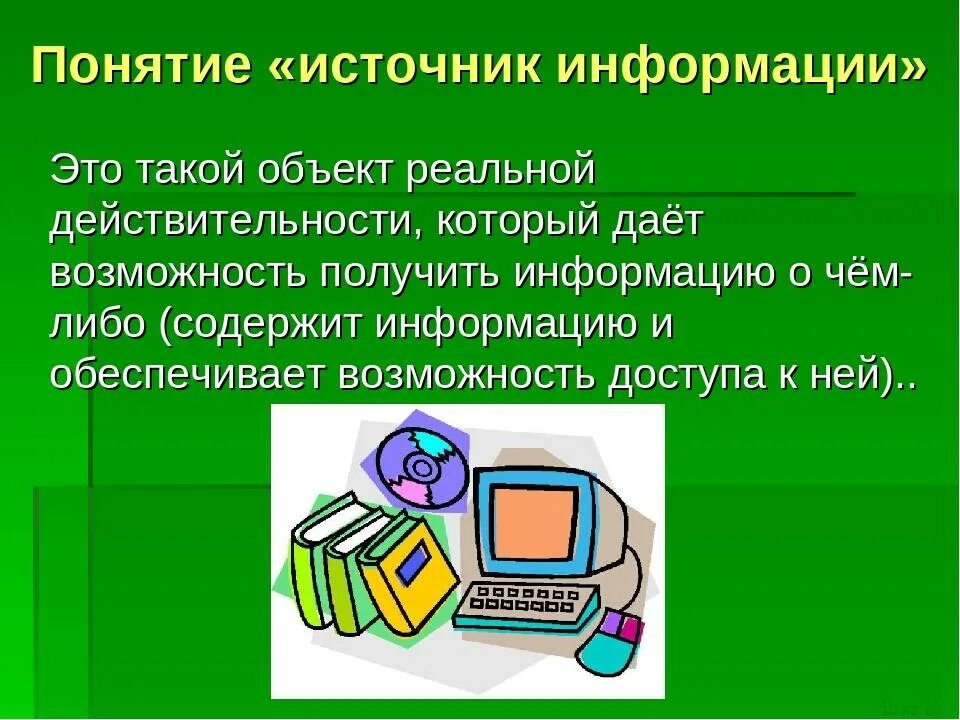 Понятие «источник информации»

Это такой объект реальной действительности, который даёт возможность получить информацию о чём-либо (содержит информацию и обеспечивает возможность доступа к ней)..